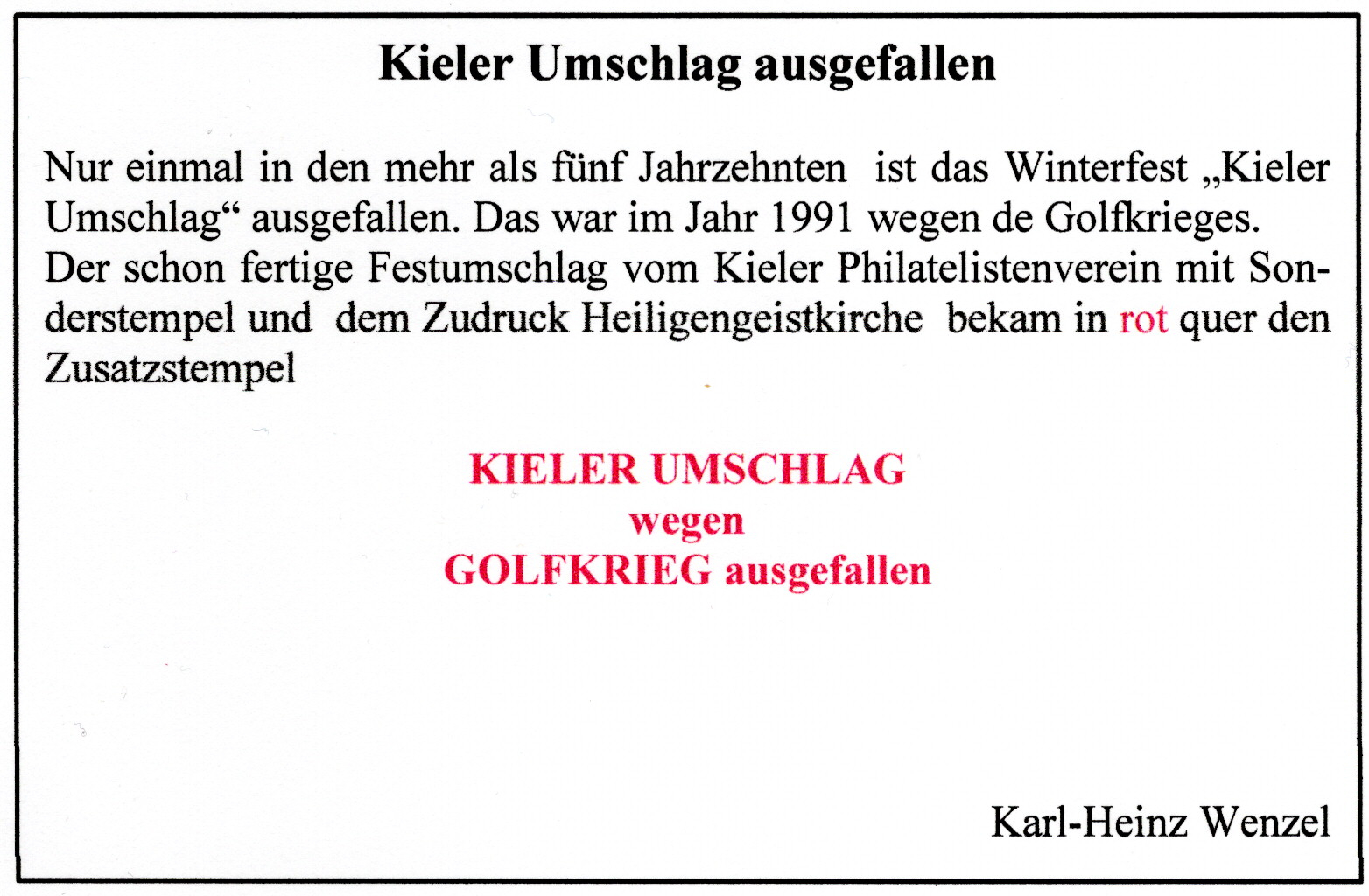 Kieler Umschlag ausgefallen

Nur einmal in den mehr als fünf Jahrzehnten ist das Winterfest „Kieler Umschlag“ ausgefallen. Das war im Jahr 1991 wegen de Golfkrieges. Der schon fertige Festumschlag vom Kieler Philatelistenverein mit Sonderstempel und dem Zudruck Heiligengeistkirche bekam in rot quer den Zusatzstempel

KIELER UMSCHLAG
wegen
GOLFKRIEG ausgefallen

Karl-Heinz Wenzel